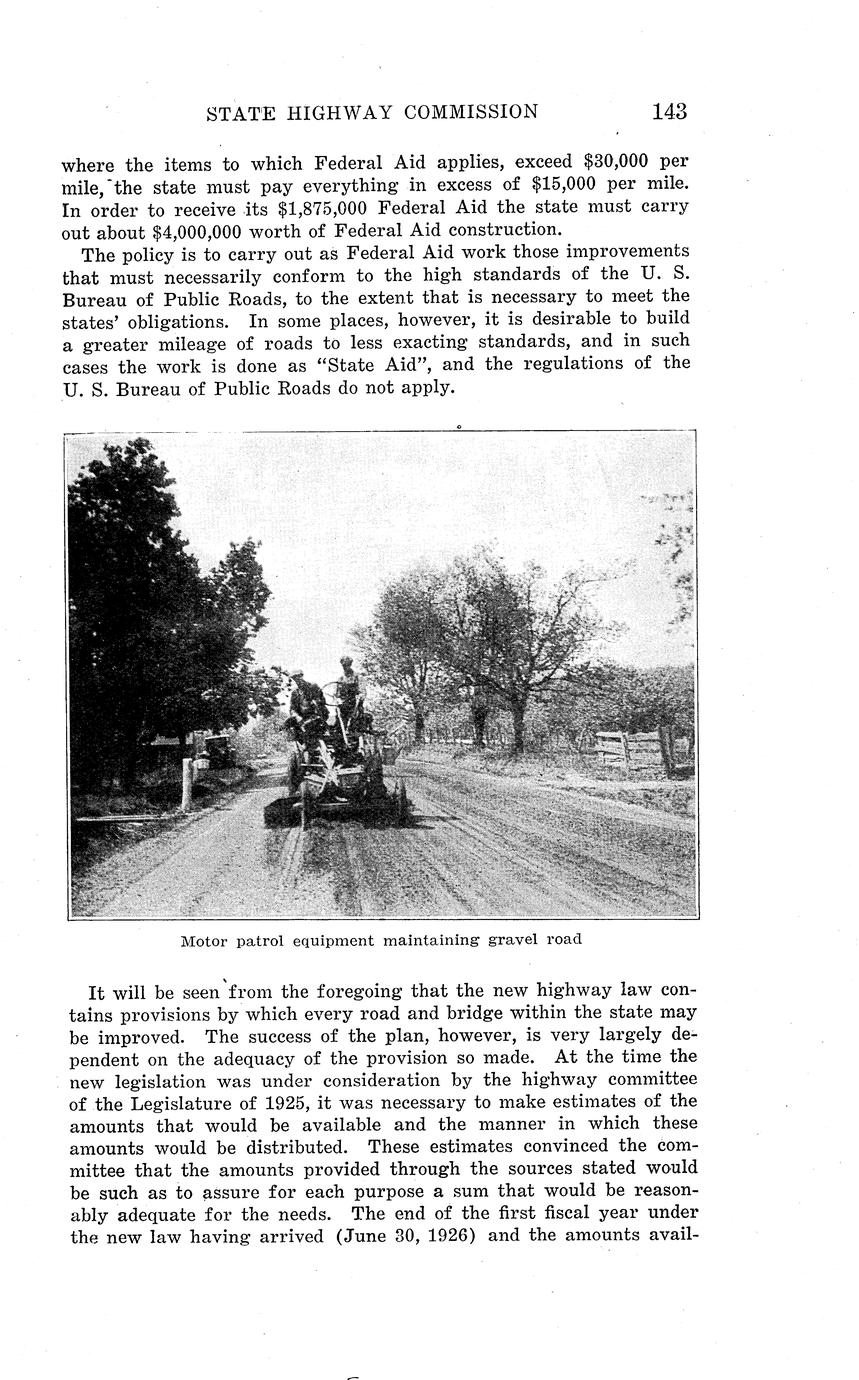 STATE HIGHWAY COMMISSION 143

where the items to which Federal Aid applies, exceed \$30,000 per mile, the state must pay everything in excess of \$15,000 per mile. In order to receive its \$1,875,000 Federal Aid the state must carry out about \$4,000,000 worth of Federal Aid construction.

The policy is to carry out as Federal Aid work those improvements that must necessarily conform to the high standards of the U. S. Bureau of Public Roads, to the extent that is necessary to meet the states' obligations. In some places, however, it is desirable to build a greater mileage of roads to less exacting standards, and in such cases the work is done as "State Aid", and the regulations of the U. S. Bureau of Public Roads do not apply.

Motor patrol equipment maintaining gravel road

It will be seen from the foregoing that the new highway law contains provisions by which every road and bridge within the state may be improved. The success of the plan, however, is very largely dependent on the adequacy of the provision so made. At the time the new legislation was under consideration by the highway committee of the Legislature of 1925, it was necessary to make estimates of the amounts that would be available and the manner in which these amounts would be distributed. These estimates convinced the committee that the amounts provided through the sources stated would be such as to assure for each purpose a sum that would be reasonably adequate for the needs. The end of the first fiscal year under the new law having arrived (June 30, 1926) and the amounts avail-